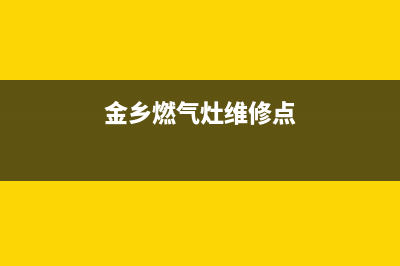 金乡燃气灶维修点